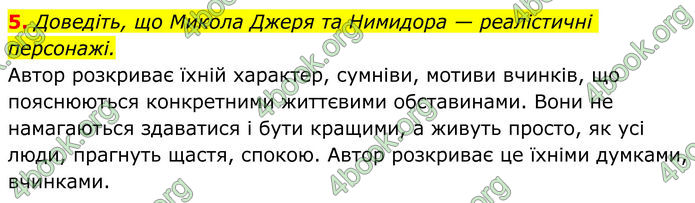 5. Доведіть, що Микола Джеря та Нимидора — реалістичні персонажі.

Автор розкриває їхній характер, сумніви, мотиви вчинків, що пояснюються конкретними життєвими обставинами. Вони не намагаються здаватися і бути кращими, а живуть просто, як усі люди, прагнуть щастя, спокою. Автор розкриває це їхніми думками, вчинками.

4book.org